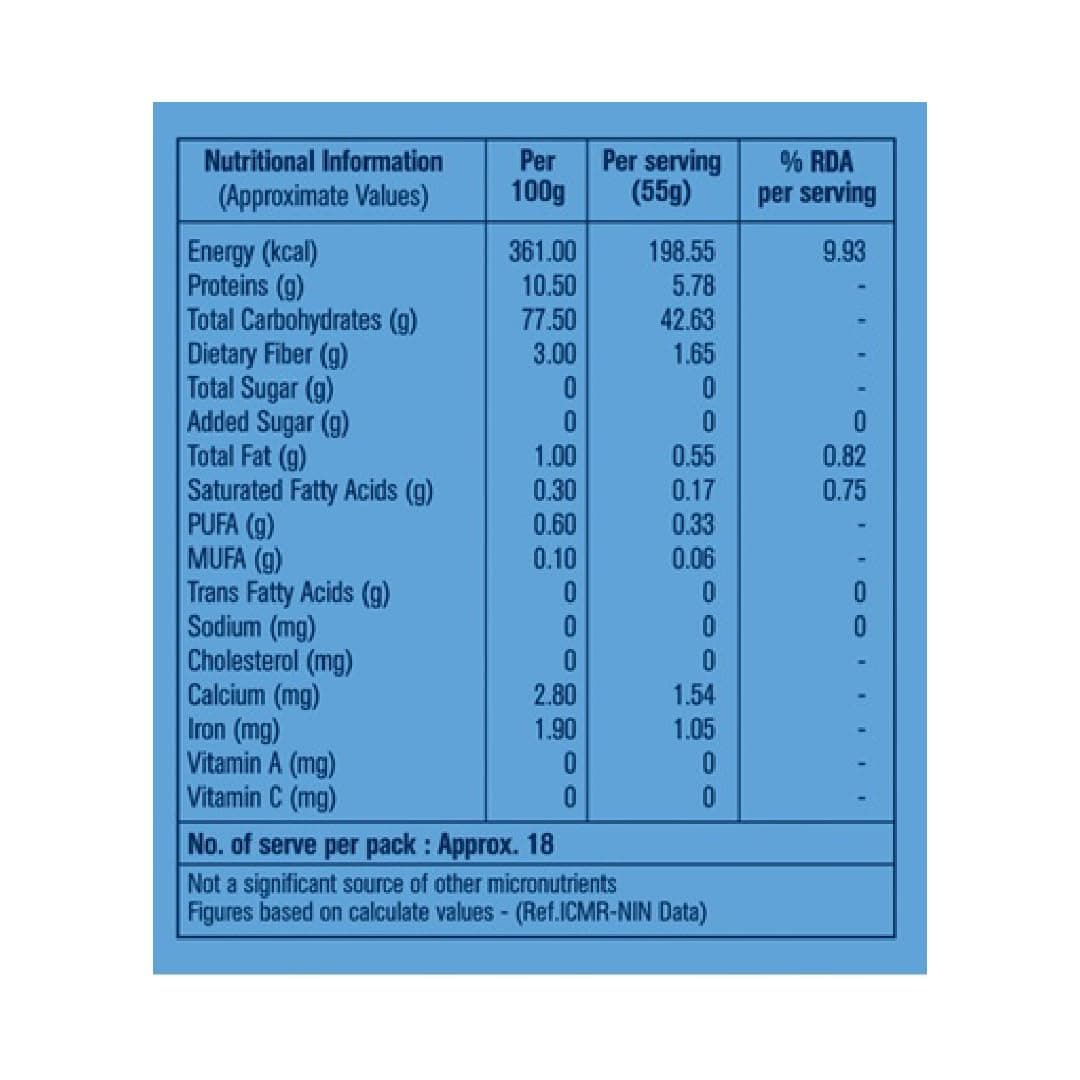 | Nutritional Information (Approximate Values) | Per 100g | Per serving (55g) | % RDA per serving |
|---|---|---|---|
| Energy (kcal) | 361.00 | 198.55 | 9.93 |
| Proteins (g) | 10.50 | 5.78 | - |
| Total Carbohydrates (g) | 77.50 | 42.63 | - |
| Dietary Fiber (g) | 3.00 | 1.65 | - |
| Total Sugar (g) | 0 | 0 | - |
| Added Sugar (g) | 0 | 0 | 0 |
| Total Fat (g) | 1.00 | 0.55 | 0.82 |
| Saturated Fatty Acids (g) | 0.30 | 0.17 | 0.75 |
| PUFA (g) | 0.60 | 0.33 | - |
| MUFA (g) | 0.10 | 0.06 | - |
| Trans Fatty Acids (g) | 0 | 0 | 0 |
| Sodium (mg) | 0 | 0 | 0 |
| Cholesterol (mg) | 0 | 0 | - |
| Calcium (mg) | 2.80 | 1.54 | - |
| Iron (mg) | 1.90 | 1.05 | - |
| Vitamin A (mg) | 0 | 0 | - |
| Vitamin C (mg) | 0 | 0 | - |

No. of serve per pack : Approx. 18

Not a significant source of other micronutrients
Figures based on calculate values - (Ref.ICMR-NIN Data)